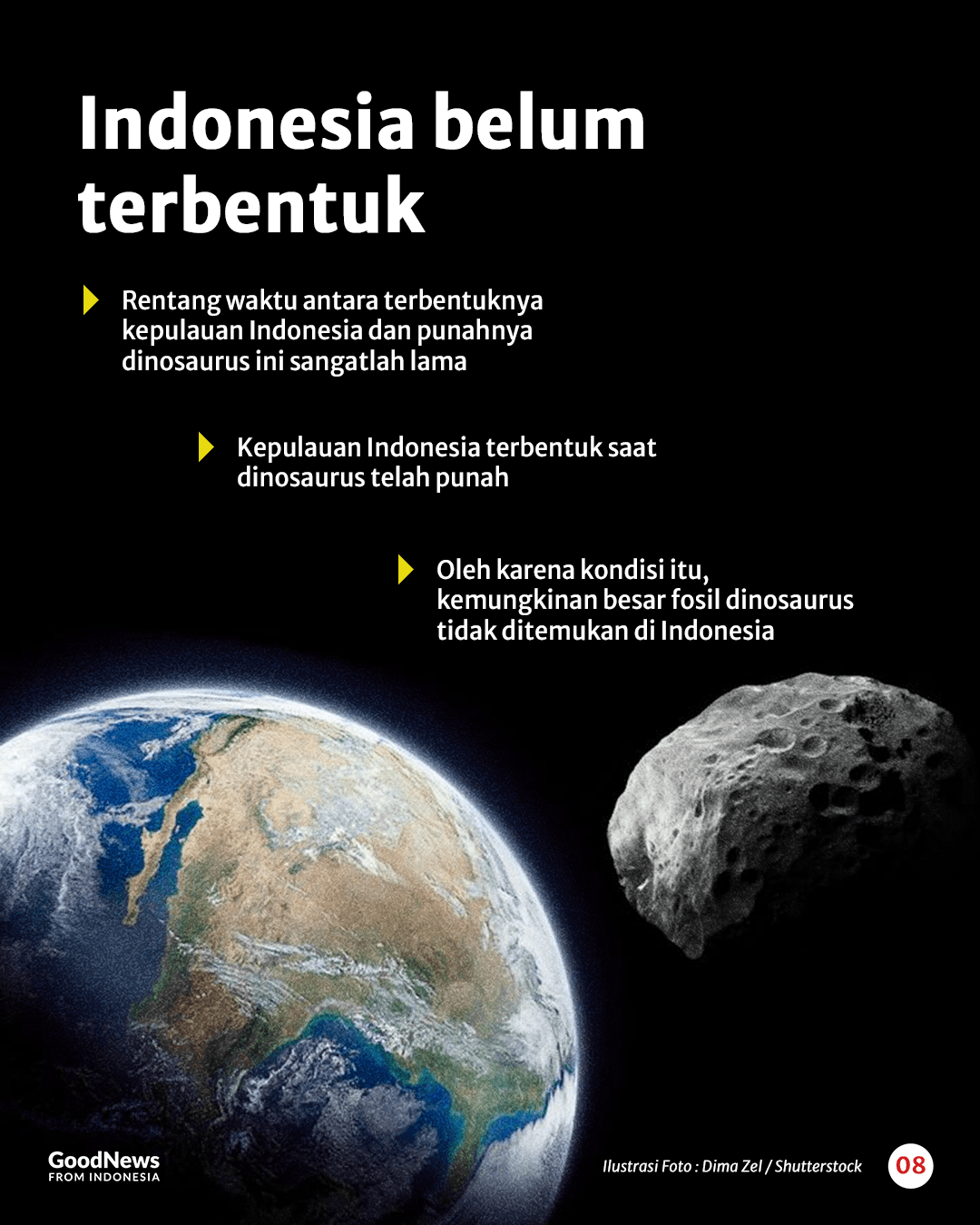 Indonesia belum terbentuk

Rentang waktu antara terbentuknya kepulauan Indonesia dan punahnya dinosaurus ini sangatlah lama

Kepulauan Indonesia terbentuk saat dinosaurus telah punah

Oleh karena kondisi itu, kemungkinan besar fosil dinosaurus tidak ditemukan di Indonesia

GoodNews FROM INDONESIA

Ilustrasi Foto : Dima Zel / Shutterstock

08